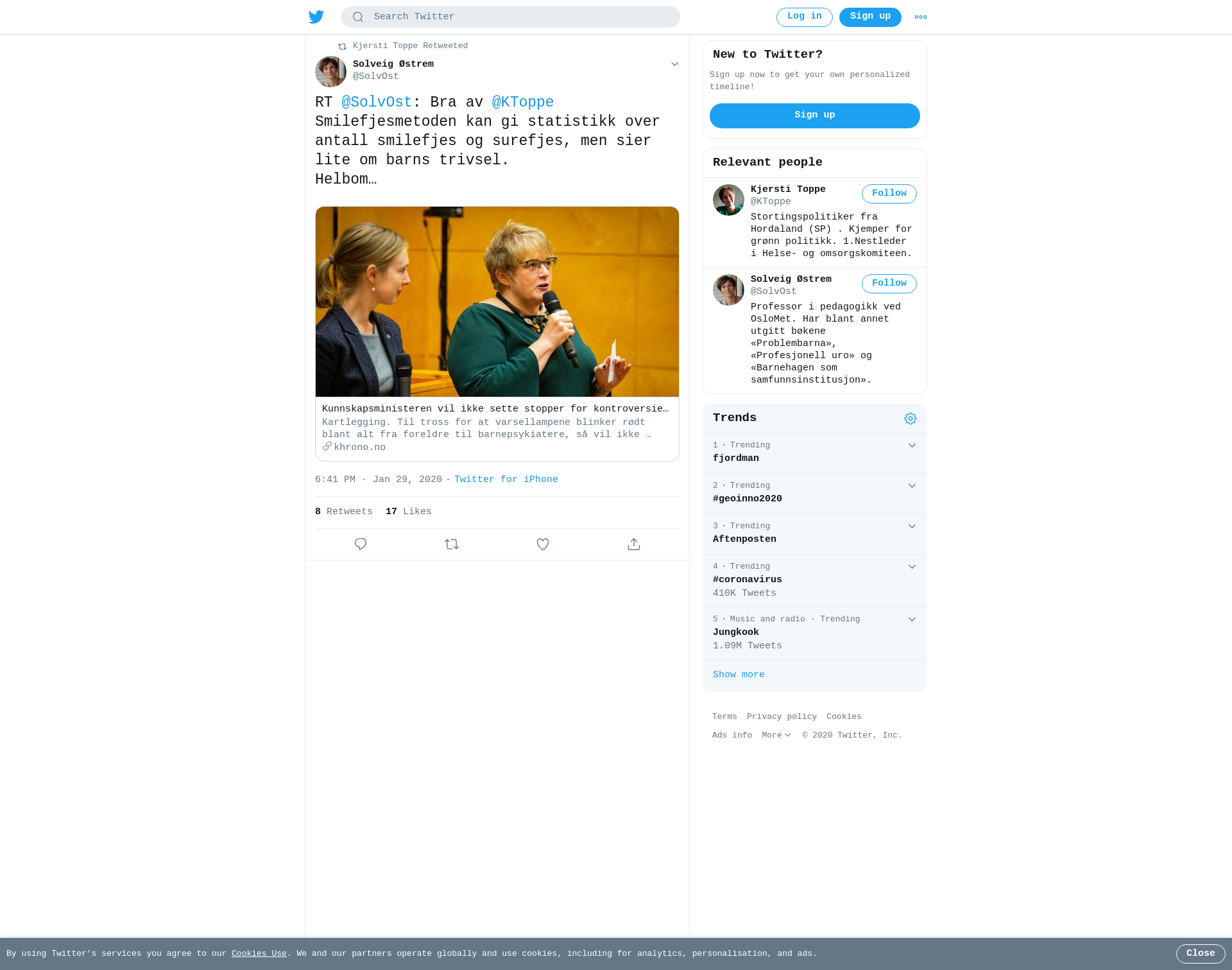 Search Twitter

Log in Sign up

Kjersti Toppe Retweeted

Solveig Østrem
@SolvOst

RT @SolvOst: Bra av @KToppe
Smilefjesmetoden kan gi statistikk over antall smilefjes og surefjes, men sier lite om barns trivsel.
Helbom…

Kunnskapsministeren vil ikke sette stopper for kontroversie…
Kartlegging. Til tross for at varsellampene blinker rødt blant alt fra foreldre til barnepsykiatere, så vil ikke …
khrono.no

6:41 PM · Jan 29, 2020 · Twitter for iPhone

8 Retweets 17 Likes

New to Twitter?
Sign up now to get your own personalized timeline!
Sign up

Relevant people

Kjersti Toppe
@KToppe
Follow
Stortingspolitiker fra Hordaland (SP) . Kjemper for grønn politikk. 1.Nestleder i Helse- og omsorgskomiteen.

Solveig Østrem
@SolvOst
Follow
Professor i pedagogikk ved OsloMet. Har blant annet utgitt bøkene «Problembarna», «Profesjonell uro» og «Barnehagen som samfunnsinstitusjon».

Trends

1 · Trending
fjordman

2 · Trending
#geoinno2020

3 · Trending
Aftenposten

4 · Trending
#coronavirus
410K Tweets

5 · Music and radio · Trending
Jungkook
1.09M Tweets

Show more

Terms Privacy policy Cookies
Ads info More © 2020 Twitter, Inc.

By using Twitter's services you agree to our Cookies Use. We and our partners operate globally and use cookies, including for analytics, personalisation, and ads.

Close